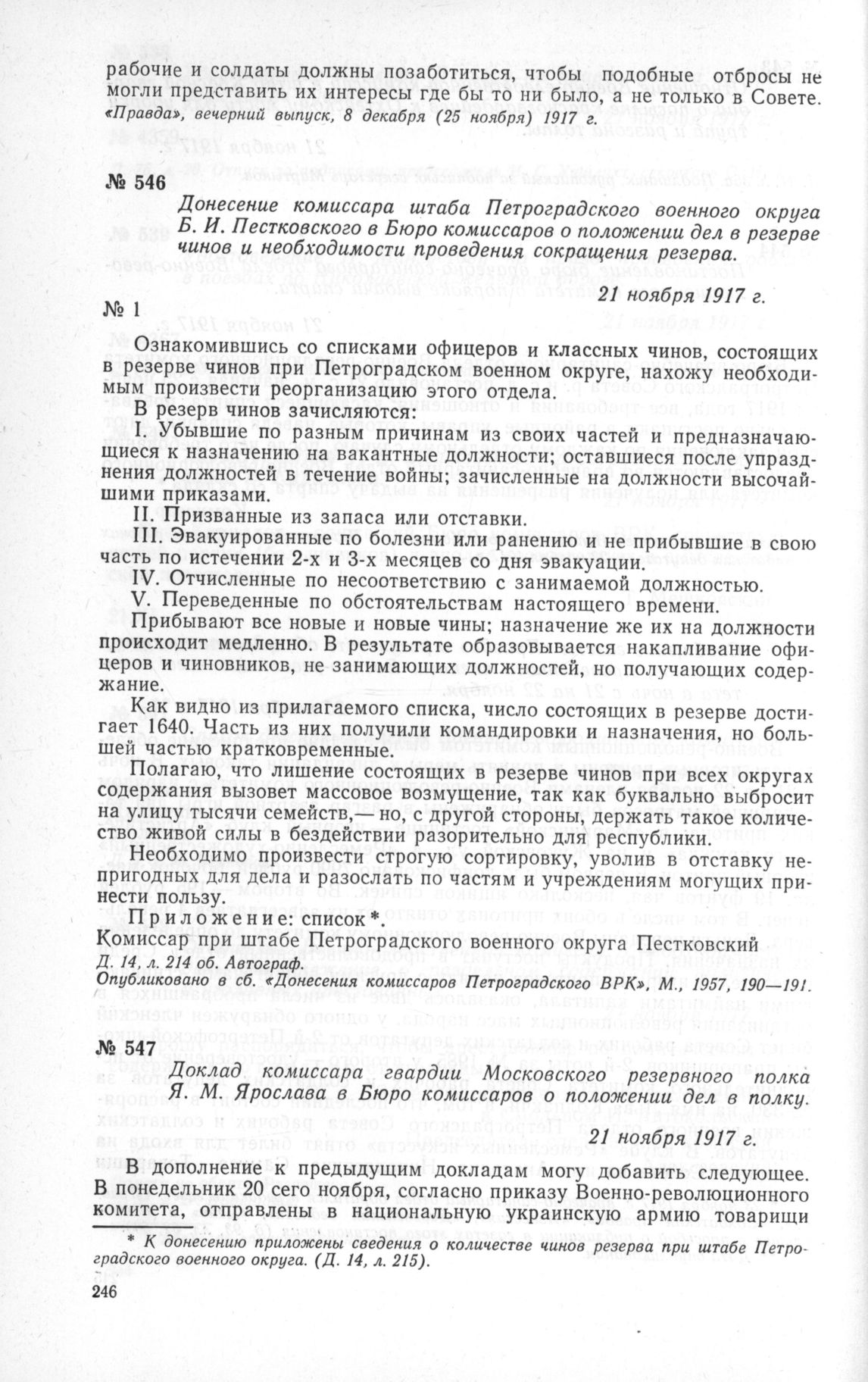 рабочие и солдаты должны позаботиться, чтобы подобные отбросы не могли представить их интересы где бы то ни было, а не только в Совете.
«Правда», вечерний выпуск, 8 декабря (25 ноября) 1917 г.

№ 546

Донесение комиссара штаба Петроградского военного округа Б. И. Пестковского в Бюро комиссаров о положении дел в резерве чинов и необходимости проведения сокращения резерва.

21 ноября 1917 г.

№ 1

Ознакомившись со списками офицеров и классных чинов, состоящих в резерве чинов при Петроградском военном округе, нахожу необходимым произвести реорганизацию этого отдела.

В резерв чинов зачисляются:

I. Убывшие по разным причинам из своих частей и предназначающиеся к назначению на вакантные должности; оставшиеся после упразднения должностей в течение войны; зачисленные на должности высочайшими приказами.

II. Призванные из запаса или отставки.

III. Эвакуированные по болезни или ранению и не прибывшие в свою часть по истечении 2-х и 3-х месяцев со дня эвакуации.

IV. Отчисленные по несоответствию с занимаемой должностью.

V. Переведенные по обстоятельствам настоящего времени.

Прибывают все новые и новые чины; назначение же их на должности происходит медленно. В результате образовывается накапливание офицеров и чиновников, не занимающих должностей, но получающих содержание.

Как видно из прилагаемого списка, число состоящих в резерве достигает 1640. Часть из них получили командировки и назначения, но большей частью кратковременные.

Полагаю, что лишение состоящих в резерве чинов при всех округах содержания вызовет массовое возмущение, так как буквально выбросит на улицу тысячи семейств,— но, с другой стороны, держать такое количество живой силы в бездействии разорительно для республики.

Необходимо произвести строгую сортировку, уволив в отставку непригодных для дела и разослать по частям и учреждениям могущих принести пользу.

Приложение: список*.

Комиссар при штабе Петроградского военного округа Пестковский

Д. 14, л. 214 об. Автограф.
Опубликовано в сб. «Донесения комиссаров Петроградского ВРК», М., 1957, 190—191.

№ 547

Доклад комиссара гвардии Московского резервного полка Я. М. Ярослава в Бюро комиссаров о положении дел в полку.

21 ноября 1917 г.

В дополнение к предыдущим докладам могу добавить следующее. В понедельник 20 сего ноября, согласно приказу Военно-революционного комитета, отправлены в национальную украинскую армию товарищи

* К донесению приложены сведения о количестве чинов резерва при штабе Петроградского военного округа. (Д. 14, л. 215).

246